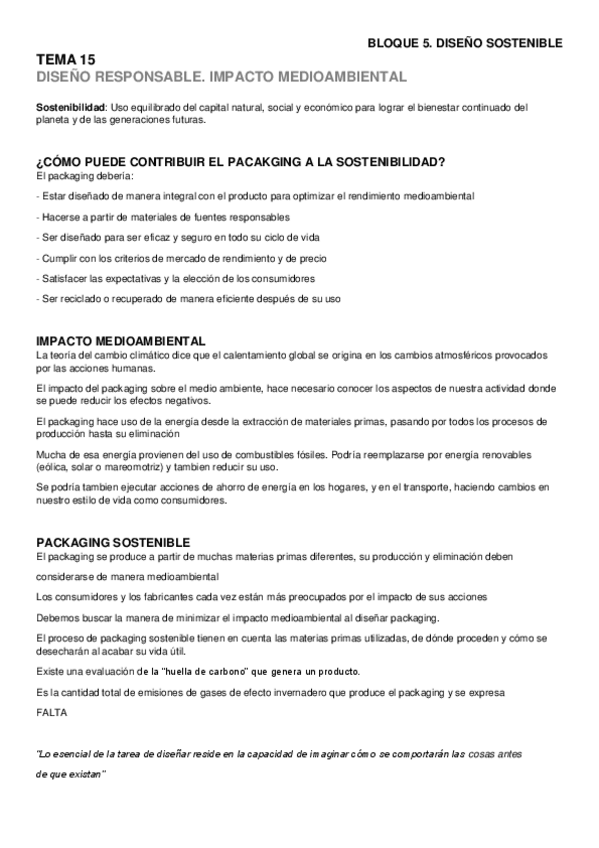 BLOQUE 5. DISEÑO SOSTENIBLE

TEMA 15
DISEÑO RESPONSABLE. IMPACTO MEDIOAMBIENTAL

Sostenibilidad: Uso equilibrado del capital natural, social y económico para lograr el bienestar continuado del planeta y de las generaciones futuras.

¿CÓMO PUEDE CONTRIBUIR EL PACAKGING A LA SOSTENIBILIDAD?
El packaging debería:

- Estar diseñado de manera integral con el producto para optimizar el rendimiento medioambiental

- Hacerse a partir de materiales de fuentes responsables

- Ser diseñado para ser eficaz y seguro en todo su ciclo de vida

- Cumplir con los criterios de mercado de rendimiento y de precio

- Satisfacer las expectativas y la elección de los consumidores

- Ser reciclado o recuperado de manera eficiente después de su uso

IMPACTO MEDIOAMBIENTAL
La teoría del cambio climático dice que el calentamiento global se origina en los cambios atmosféricos provocados por las acciones humanas.

El impacto del packaging sobre el medio ambiente, hace necesario conocer los aspectos de nuestra actividad donde se puede reducir los efectos negativos.

El packaging hace uso de la energía desde la extracción de materiales primas, pasando por todos los procesos de producción hasta su eliminación

Mucha de esa energía provienen del uso de combustibles fósiles. Podría reemplazarse por energía renovables (eólica, solar o mareomotriz) y tambien reducir su uso.

Se podría tambien ejecutar acciones de ahorro de energía en los hogares, y en el transporte, haciendo cambios en nuestro estilo de vida como consumidores.

PACKAGING SOSTENIBLE
El packaging se produce a partir de muchas materias primas diferentes, su producción y eliminación deben considerarse de manera medioambiental

Los consumidores y los fabricantes cada vez están más preocupados por el impacto de sus acciones

Debemos buscar la manera de minimizar el impacto medioambiental al diseñar packaging.

El proceso de packaging sostenible tienen en cuenta las materias primas utilizadas, de dónde proceden y cómo se desecharán al acabar su vida útil.

Existe una evaluación de la "huella de carbono" que genera un producto.

Es la cantidad total de emisiones de gases de efecto invernadero que produce el packaging y se expresa

FALTA

"Lo esencial de la tarea de diseñar reside en la capacidad de imaginar cómo se comportarán las cosas antes de que existan"